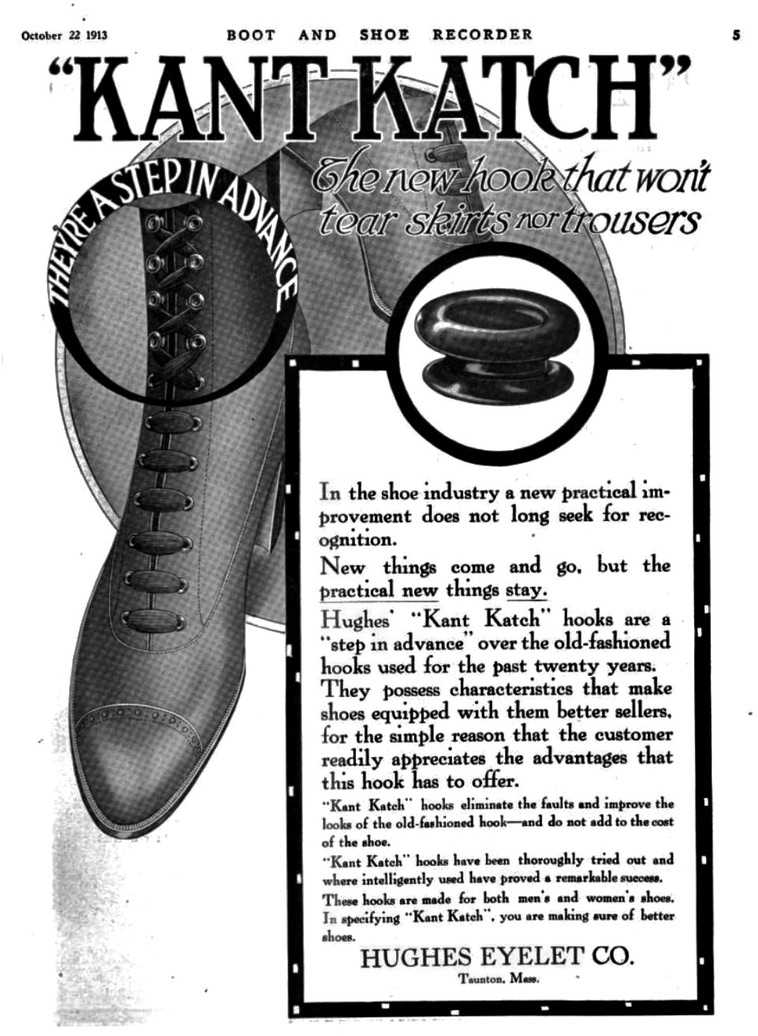 October 22 1913 BOOT AND SHOE RECORDER 5

"KANT KATCH"

The new hook that won't tear skirts nor trousers

THEY'RE A STEP IN ADVANCE

In the shoe industry a new practical improvement does not long seek for recognition.

New things come and go, but the practical new things stay.

Hughes' "Kant Katch" hooks are a "step in advance" over the old-fashioned hooks used for the past twenty years. They possess characteristics that make shoes equipped with them better sellers, for the simple reason that the customer readily appreciates the advantages that this hook has to offer.

"Kant Katch" hooks eliminate the faults and improve the looks of the old-fashioned hook—and do not add to the cost of the shoe.

"Kant Katch" hooks have been thoroughly tried out and where intelligently used have proved a remarkable success. These hooks are made for both men's and women's shoes. In specifying "Kant Katch", you are making sure of better shoes.

HUGHES EYELET CO.
Taunton, Mass.